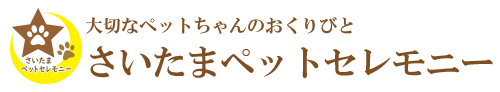 さいたま
ペットセレモニー

大切なペットちゃんのおくりびと
さいたまペットセレモニー